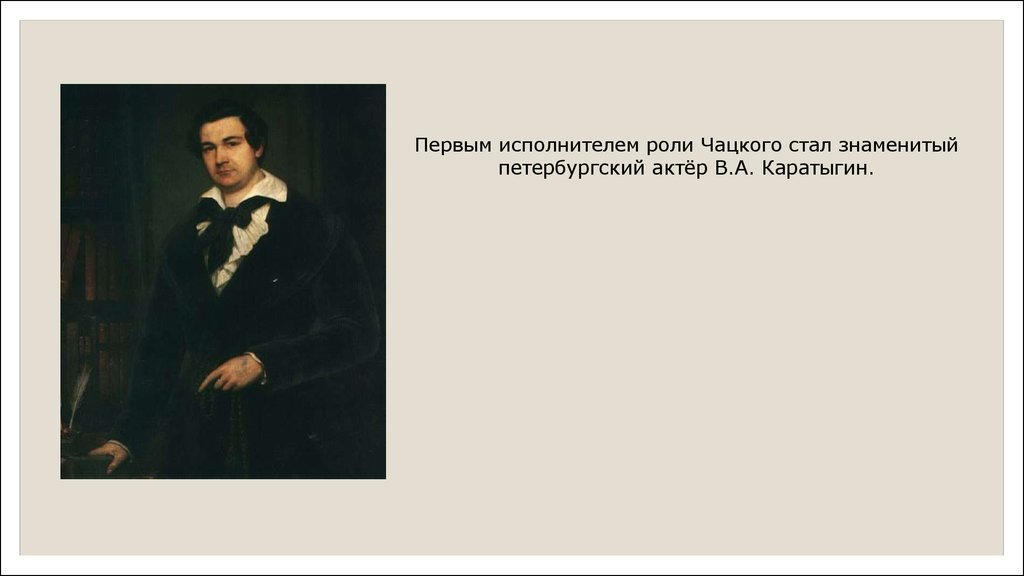 Первым исполнителем роли Чацкого стал знаменитый петербургский актёр В.А. Каратыгин.